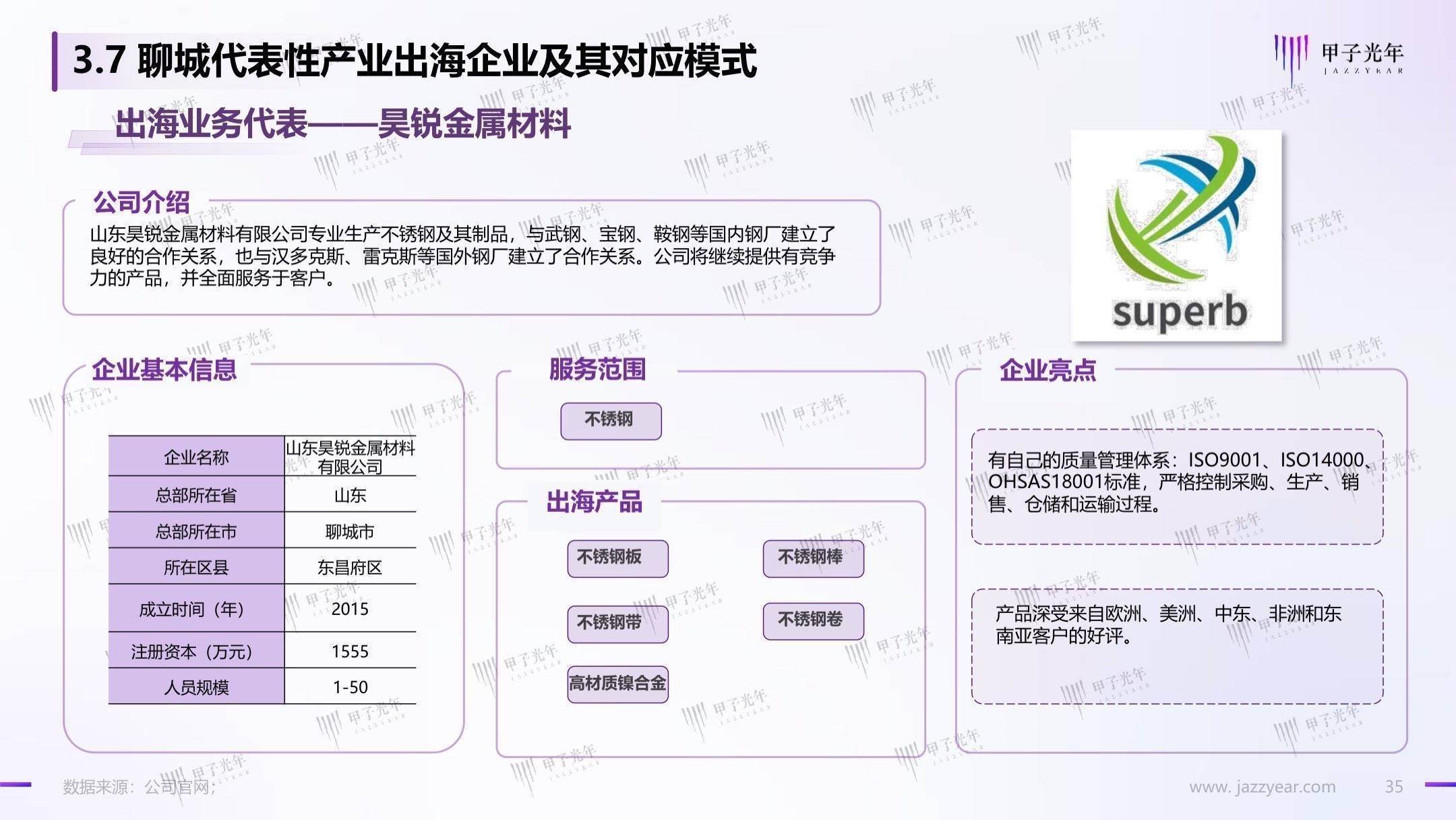 3.7 聊城代表性产业出海企业及其对应模式

甲子光年 JAZZYEAR

出海业务代表——昊锐金属材料

superb

公司介绍

山东昊锐金属材料有限公司专业生产不锈钢及其制品，与武钢、宝钢、鞍钢等国内钢厂建立了良好的合作关系，也与汉多克斯、雷克斯等国外钢厂建立了合作关系。公司将继续提供有竞争力的产品，并全面服务于客户。

企业基本信息

| 企业名称 | 山东昊锐金属材料有限公司 |
|---|---|
| 总部所在省 | 山东 |
| 总部所在市 | 聊城市 |
| 所在区县 | 东昌府区 |
| 成立时间（年） | 2015 |
| 注册资本（万元） | 1555 |
| 人员规模 | 1-50 |

服务范围

不锈钢

出海产品

不锈钢板

不锈钢棒

不锈钢带

不锈钢卷

高材质镍合金

企业亮点

有自己的质量管理体系：ISO9001、ISO14000、OHSAS18001标准，严格控制采购、生产、销售、仓储和运输过程。

产品深受来自欧洲、美洲、中东、非洲和东南亚客户的好评。

数据来源：公司官网；

www. jazzyear.com

35